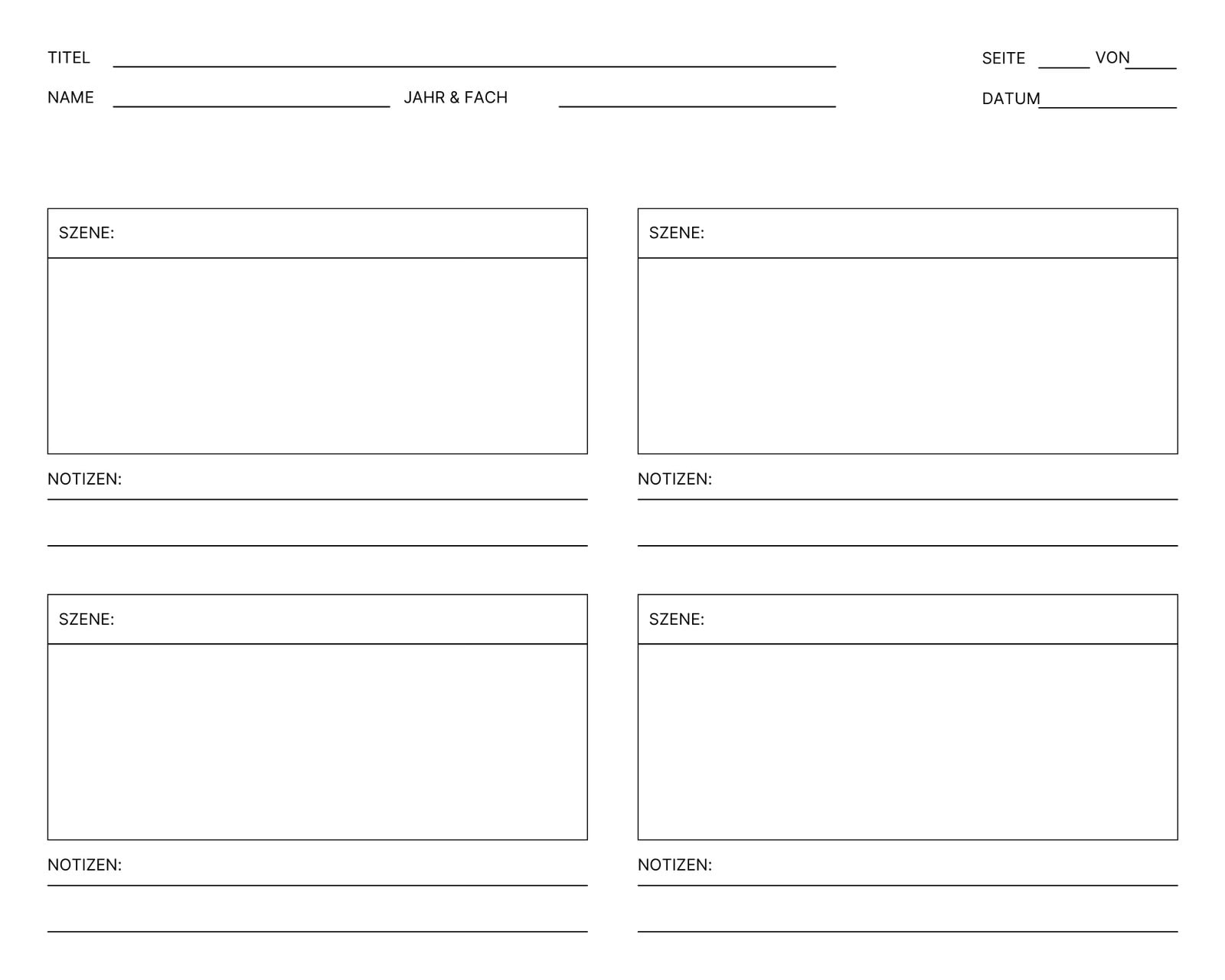 TITEL

SEITE VON

NAME

JAHR & FACH

DATUM

SZENE:

NOTIZEN:

SZENE:

NOTIZEN:

SZENE:

NOTIZEN:

SZENE:

NOTIZEN: